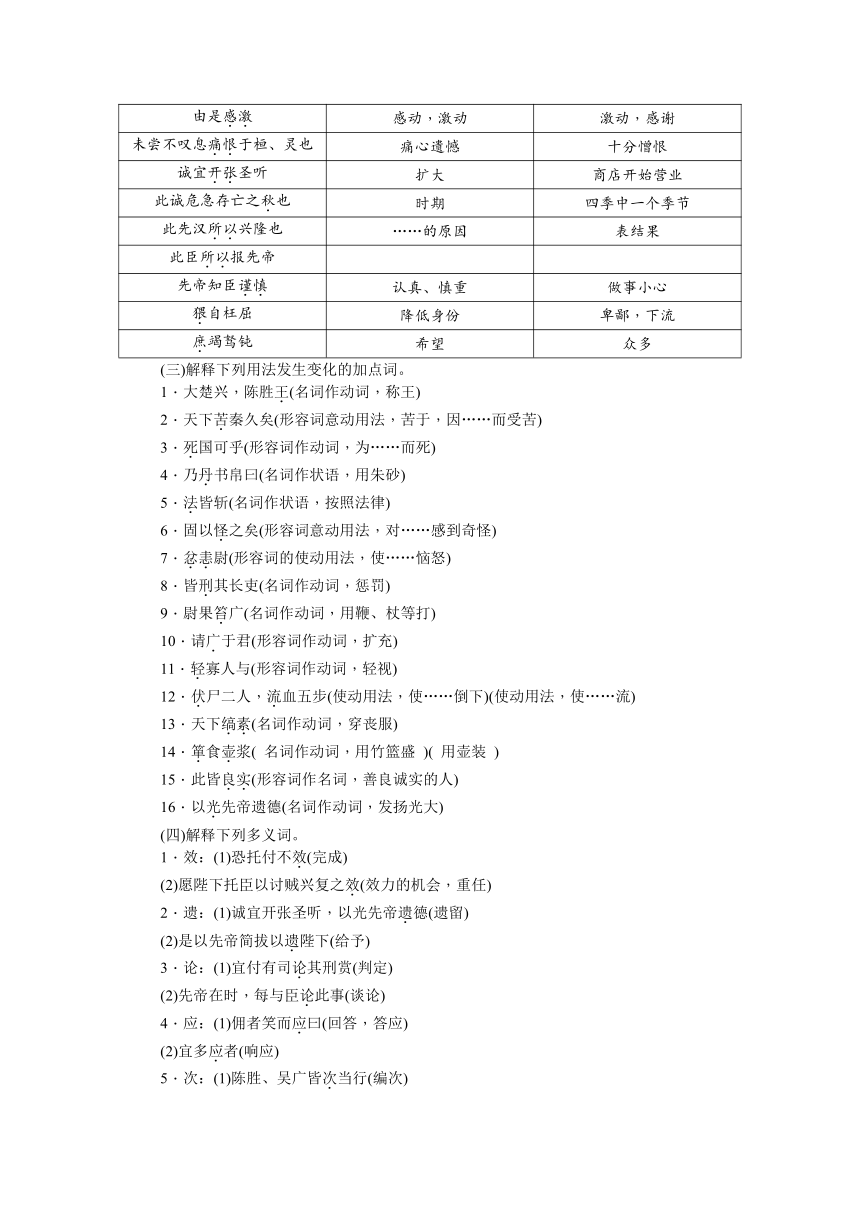 | 由是感激 | 感动，激动 | 激动，感谢 |
|---|---|---|
| 未尝不叹息痛恨于桓、灵也 | 痛心遗憾 | 十分憎恨 |
| 诚宜开张圣听 | 扩大 | 商店开始营业 |
| 此诚危急存亡之秋也 | 时期 | 四季中一个季节 |
| 此先汉所以兴隆也 | ……的原因 | 表结果 |
| 此臣所以报先帝 | | |
| 先帝知臣谨慎 | 认真、慎重 | 做事小心 |
| 猥自枉屈 | 降低身份 | 卑鄙，下流 |
| 庶竭驽钝 | 希望 | 众多 |

(三)解释下列用法发生变化的加点词。
1．大楚兴，陈胜王(名词作动词，称王)
2．天下苦秦久矣(形容词意动用法，苦于，因……而受苦)
3．死国可乎(形容词作动词，为……而死)
4．乃丹书帛曰(名词作状语，用朱砂)
5．法皆斩(名词作状语，按照法律)
6．固以怪之矣(形容词意动用法，对……感到奇怪)
7．忿恚尉(形容词的使动用法，使……恼怒)
8．皆刑其长吏(名词作动词，惩罚)
9．尉果笞广(名词作动词，用鞭、杖等打)
10．请广于君(形容词作动词，扩充)
11．轻寡人与(形容词作动词，轻视)
12．伏尸二人，流血五步(使动用法，使……倒下)(使动用法，使……流)
13．天下缟素(名词作动词，穿丧服)
14．箪食壶浆( 名词作动词，用竹篮盛 )( 用壶装 )
15．此皆良实(形容词作名词，善良诚实的人)
16．以光先帝遗德(名词作动词，发扬光大)
(四)解释下列多义词。
1．效：(1)恐托付不效(完成)
(2)愿陛下托臣以讨贼兴复之效(效力的机会，重任)
2．遗：(1)诚宜开张圣听，以光先帝遗德(遗留)
(2)是以先帝简拔以遗陛下(给予)
3．论：(1)宜付有司论其刑赏(判定)
(2)先帝在时，每与臣论此事(谈论)
4．应：(1)佣者笑而应曰(回答，答应)
(2)宜多应者(响应)
5．次：(1)陈胜、吴广皆次当行(编次)